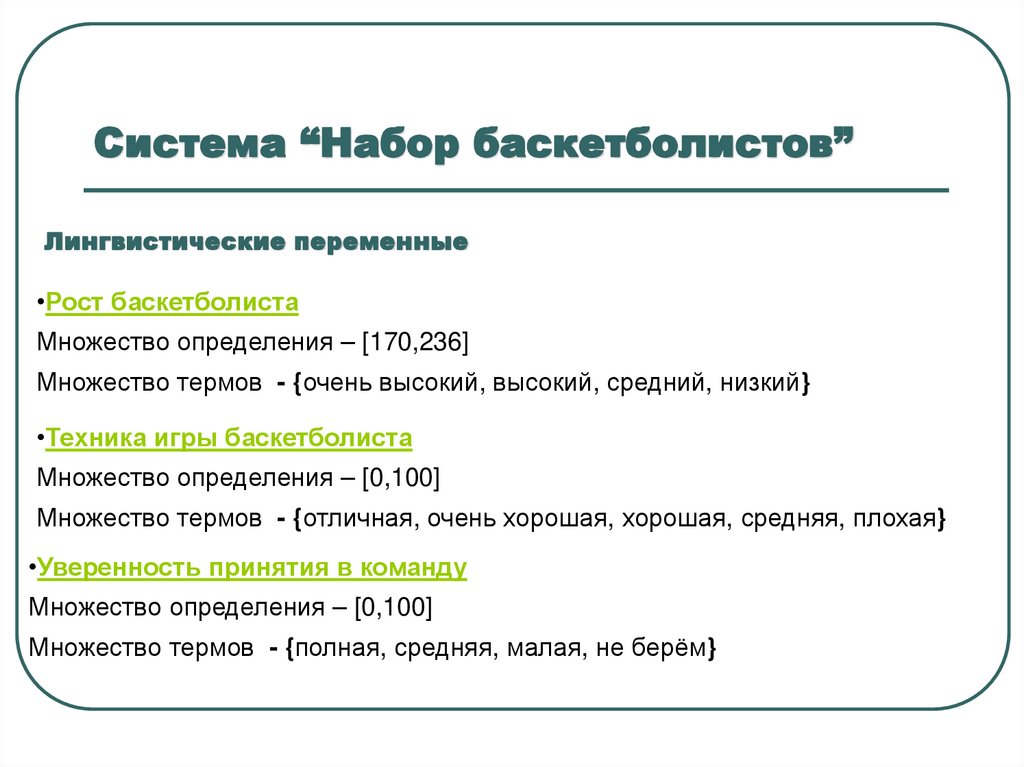 Система “Набор баскетболистов”

Лингвистические переменные

•Рост баскетболиста
Множество определения – [170,236]
Множество термов - {очень высокий, высокий, средний, низкий}

•Техника игры баскетболиста
Множество определения – [0,100]
Множество термов - {отличная, очень хорошая, хорошая, средняя, плохая}

•Уверенность принятия в команду
Множество определения – [0,100]
Множество термов - {полная, средняя, малая, не берём}